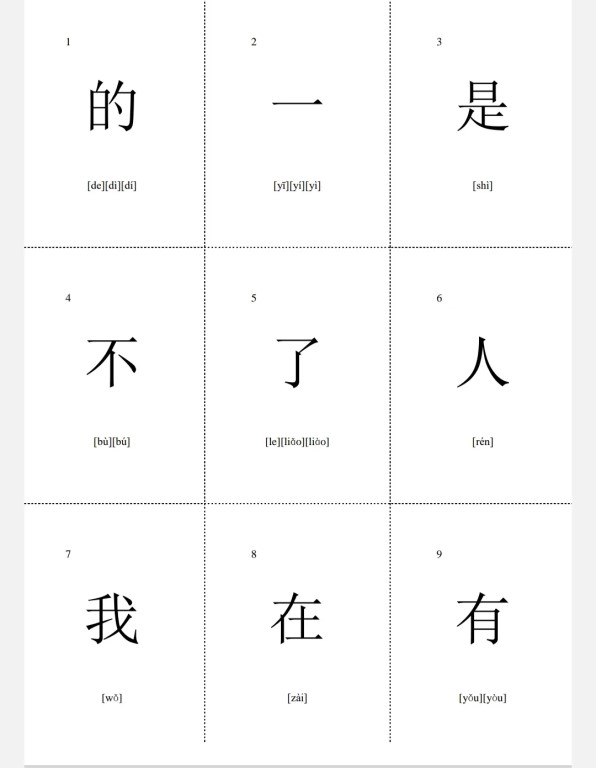 1

的

[de][dì][dí]

2

一

[yī][yí][yì]

3

是

[shì]

4

不

[bù][bú]

5

了

[le][liǎo][liào]

6

人

[rén]

7

我

[wǒ]

8

在

[zài]

9

有

[yǒu][yòu]